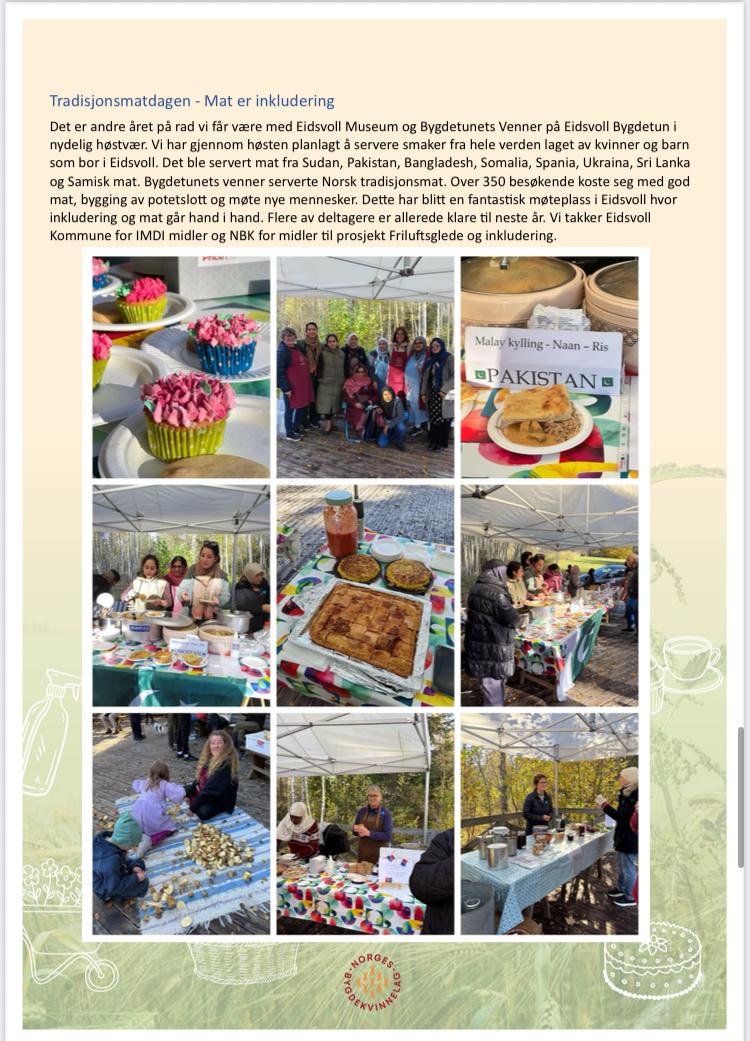 Tradisjonsmatdagen - Mat er inkludering

Det er andre året på rad vi får være med Eidsvoll Museum og Bygdetunets Venner på Eidsvoll Bygdetun i nydelig høstvær. Vi har gjennom høsten planlagt å servere smaker fra hele verden laget av kvinner og barn som bor i Eidsvoll. Det ble servert mat fra Sudan, Pakistan, Bangladesh, Somalia, Spania, Ukraina, Sri Lanka og Samisk mat. Bygdetunets venner serverte Norsk tradisjonsmat. Over 350 besøkende koste seg med god mat, bygging av potetslott og møte nye mennesker. Dette har blitt en fantastisk møteplass i Eidsvoll hvor inkludering og mat går hand i hand. Flere av deltagere er allerede klare til neste år. Vi takker Eidsvoll Kommune for IMDI midler og NBK for midler til prosjekt Friluftsglede og inkludering.

Malay kylling - Naan - Ris

PAKISTAN

NORGES BYGDEKVINNELAG